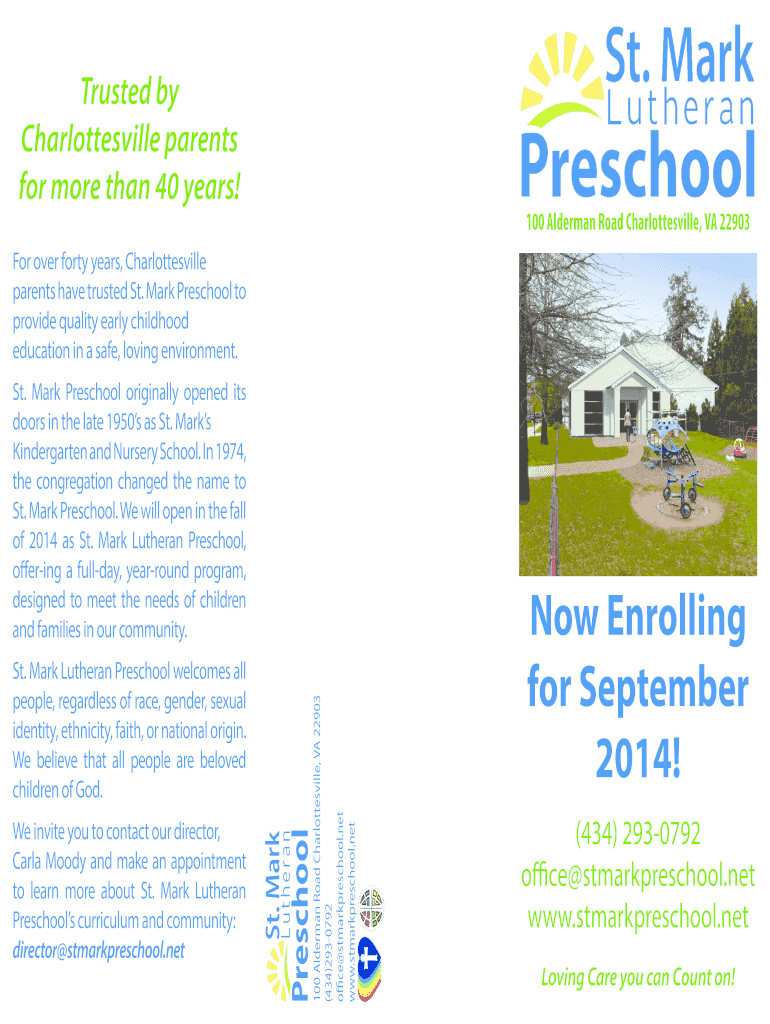 Trusted by Charlottesville parents for more than 40 years!

For over forty years, Charlottesville parents have trusted St. Mark Preschool to provide quality early childhood education in a safe, loving environment.

St. Mark Preschool originally opened its doors in the late 1950's as St. Mark's Kindergarten and Nursery School. In 1974, the congregation changed the name to St. Mark Preschool. We will open in the fall of 2014 as St. Mark Lutheran Preschool, offer-ing a full-day, year-round program, designed to meet the needs of children and families in our community.

St. Mark Lutheran Preschool welcomes all people, regardless of race, gender, sexual identity, ethnicity, faith, or national origin. We believe that all people are beloved children of God.

We invite you to contact our director, Carla Moody and make an appointment to learn more about St. Mark Lutheran Preschool's curriculum and community: director@stmarkpreschool.net

St. Mark Lutheran Preschool
100 Alderman Road Charlottesville, VA 22903
(434)293-0792
office@stmarkpreschool.net
www.stmarkpreschool.net

St. Mark Lutheran Preschool
100 Alderman Road Charlottesville, VA 22903

Now Enrolling for September 2014!

(434) 293-0792
office@stmarkpreschool.net
www.stmarkpreschool.net

Loving Care you can Count on!